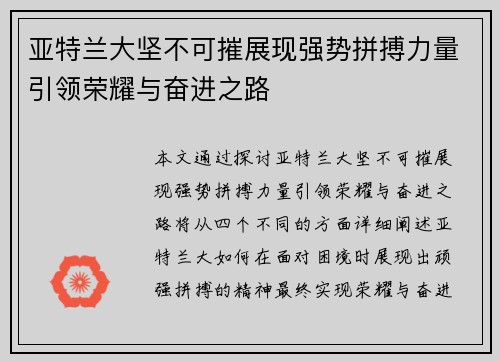 亚特兰大坚不可摧展现强势拼搏力量引领荣耀与奋进之路

本文通过探讨亚特兰大坚不可摧展现强势拼搏力量引领荣耀与奋进之路将从四个不同的方面详细阐述亚特兰大如何在面对困境时展现出顽强拼搏的精神最终实现荣耀与奋进